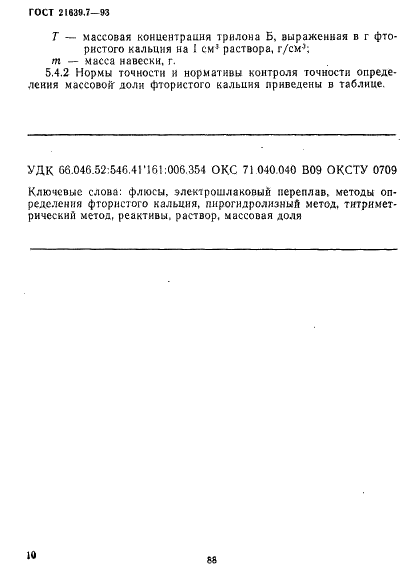 ГОСТ 21639.7—93

$T$ — массовая концентрация трилона Б, выраженная в г фтористого кальция на 1 см$^3$ раствора, г/см$^3$;

$m$ — масса навески, г.

5.4.2 Нормы точности и нормативы контроля точности определения массовой доли фтористого кальция приведены в таблице.

УДК 66.046.52:546.41'161:006.354 ОКС 71.040.040 В09 ОКСТУ 0709

Ключевые слова: флюсы, электрошлаковый переплав, методы определения фтористого кальция, пирогидролизный метод, титриметрический метод, реактивы, раствор, массовая доля

10

88